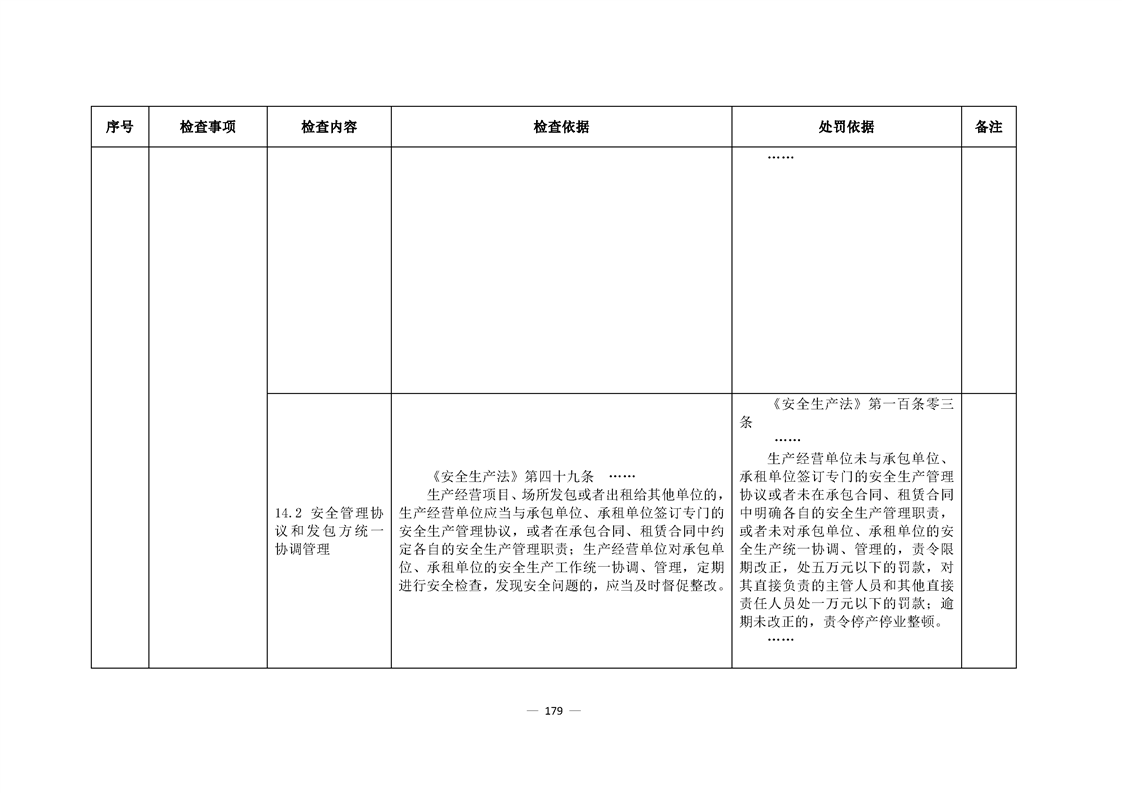 | 序号 | 检查事项 | 检查内容 | 检查依据 | 处罚依据 | 备注 |
|---|---|---|---|---|---|
| | | | | …… | |
| | | 14.2 安全管理协议和发包方统一协调管理 | 《安全生产法》第四十九条 …… 生产经营项目、场所发包或者出租给其他单位的，生产经营单位应当与承包单位、承租单位签订专门的安全生产管理协议，或者在承包合同、租赁合同中约定各自的安全生产管理职责；生产经营单位对承包单位、承租单位的安全生产工作统一协调、管理，定期进行安全检查，发现安全问题的，应当及时督促整改。 | 《安全生产法》第一百条零三条 …… 生产经营单位未与承包单位、承租单位签订专门的安全生产管理协议或者未在承包合同、租赁合同中明确各自的安全生产管理职责，或者未对承包单位、承租单位的安全生产统一协调、管理的，责令限期改正，处五万元以下的罚款，对其直接负责的主管人员和其他直接责任人员处一万元以下的罚款；逾期未改正的，责令停产停业整顿。 …… | |

— 179 —